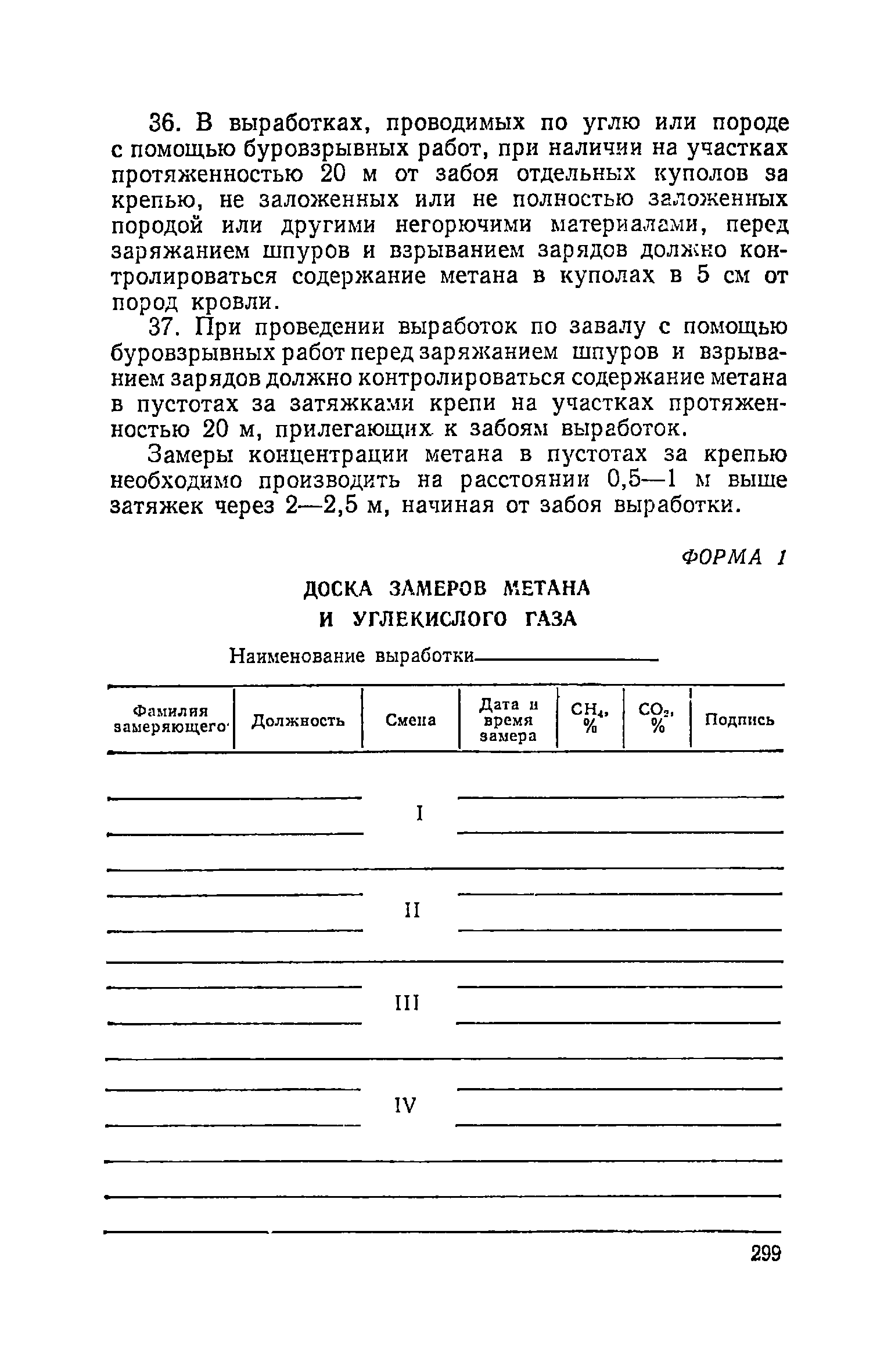 36. В выработках, проводимых по углю или породе с помощью буровзрывных работ, при наличии на участках протяженностью 20 м от забоя отдельных куполов за крепью, не заложенных или не полностью заложенных породой или другими негорючими материалами, перед заряжанием шпуров и взрыванием зарядов должно контролироваться содержание метана в куполах в 5 см от пород кровли.

37. При проведении выработок по завалу с помощью буровзрывных работ перед заряжанием шпуров и взрыванием зарядов должно контролироваться содержание метана в пустотах за затяжками крепи на участках протяженностью 20 м, прилегающих к забоям выработок.

Замеры концентрации метана в пустотах за крепью необходимо производить на расстоянии 0,5—1 м выше затяжек через 2—2,5 м, начиная от забоя выработки.

ФОРМА 1

ДОСКА ЗАМЕРОВ МЕТАНА И УГЛЕКИСЛОГО ГАЗА

Наименование выработки

| Фамилия замеряющего | Должность | Смена | Дата и время замера | $CH_4$, % | $CO_2$, % | Подпись |
|---|---|---|---|---|---|---|
| | | I | | | | |
| | | II | | | | |
| | | III | | | | |
| | | IV | | | | |

299